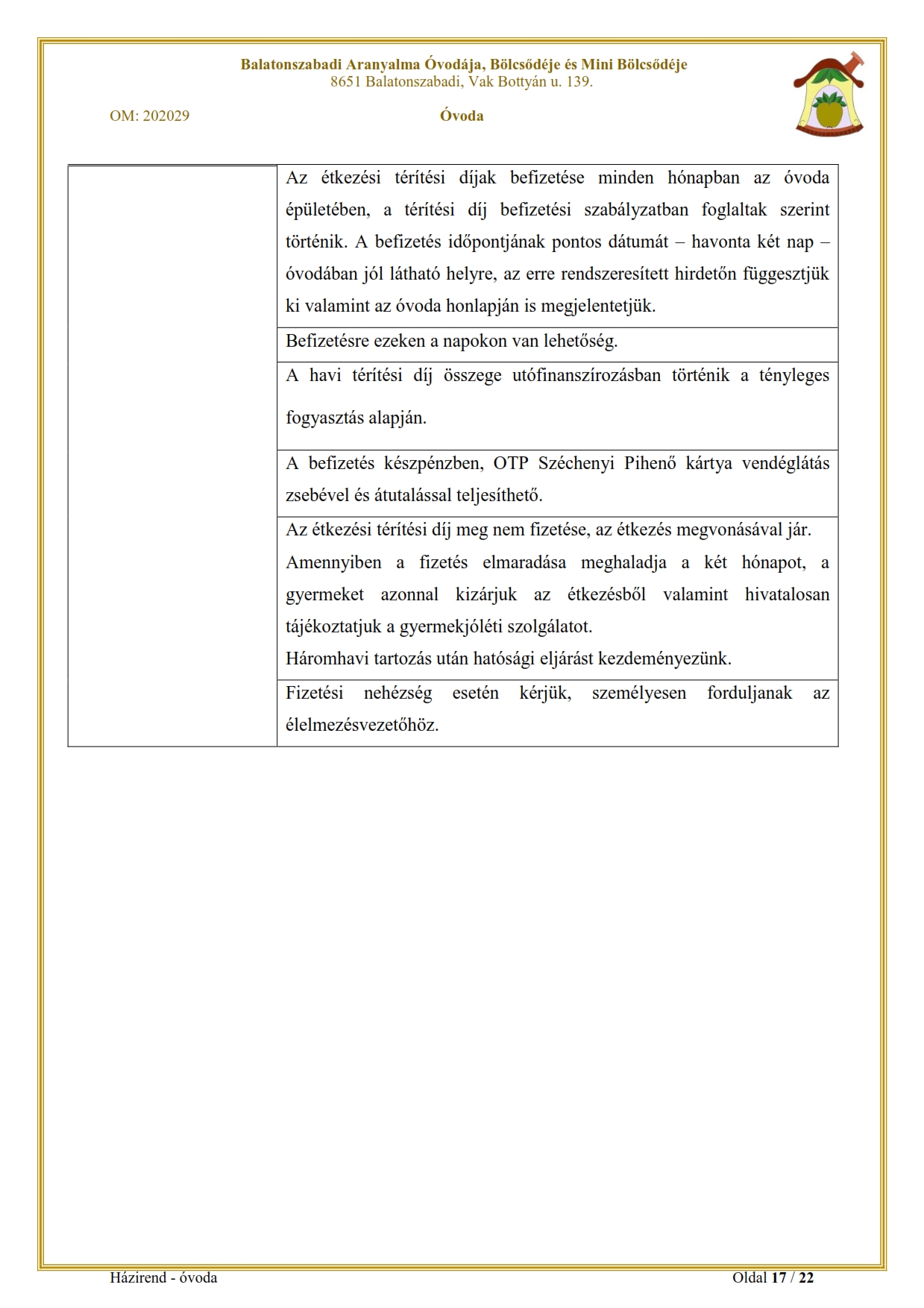 Balatonszabadi Aranyalma Óvodája, Bölcsődéje és Mini Bölcsődéje
8651 Balatonszabadi, Vak Bottyán u. 139.

OM: 202029

Óvoda

| | |
|---|---|
| | Az étkezési térítési díjak befizetése minden hónapban az óvoda épületében, a térítési díj befizetési szabályzatban foglaltak szerint történik. A befizetés időpontjának pontos dátumát – havonta két nap – óvodában jól látható helyre, az erre rendszeresített hirdetőn függesztjük ki valamint az óvoda honlapján is megjelentetjük. |
| | Befizetésre ezeken a napokon van lehetőség. |
| | A havi térítési díj összege utófinanszírozásban történik a tényleges fogyasztás alapján. |
| | A befizetés készpénzben, OTP Széchenyi Pihenő kártya vendéglátás zsebével és átutalással teljesíthető. |
| | Az étkezési térítési díj meg nem fizetése, az étkezés megvonásával jár. Amennyiben a fizetés elmaradása meghaladja a két hónapot, a gyermeket azonnal kizárjuk az étkezésből valamint hivatalosan tájékoztatjuk a gyermekjóléti szolgálatot. Háromhavi tartozás után hatósági eljárást kezdeményezünk. |
| | Fizetési nehézség esetén kérjük, személyesen forduljanak az élelmezésvezetőhöz. |

Házirend - óvoda

Oldal 17 / 22